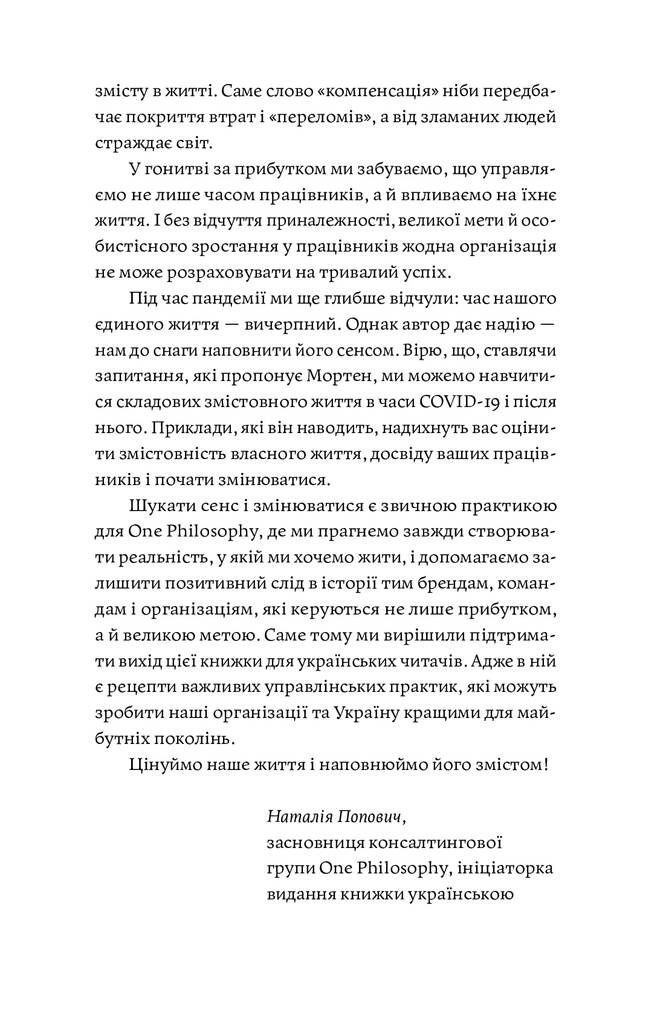 змісту в житті. Саме слово «компенсація» ніби передбачає покриття втрат і «переломів», а від зламаних людей страждає світ.

У гонитві за прибутком ми забуваємо, що управляємо не лише часом працівників, а й впливаємо на їхнє життя. І без відчуття приналежності, великої мети й особистісного зростання у працівників жодна організація не може розраховувати на тривалий успіх.

Під час пандемії ми ще глибше відчули: час нашого єдиного життя — вичерпний. Однак автор дає надію — нам до снаги наповнити його сенсом. Вірю, що, ставлячи запитання, які пропонує Мортен, ми можемо навчитися складових змістовного життя в часи COVID-19 і після нього. Приклади, які він наводить, надихнуть вас оцінити змістовність власного життя, досвіду ваших працівників і почати змінюватися.

Шукати сенс і змінюватися є звичною практикою для One Philosophy, де ми прагнемо завжди створювати реальність, у якій ми хочемо жити, і допомагаємо залишити позитивний слід в історії тим брендам, командам і організаціям, які керуються не лише прибутком, а й великою метою. Саме тому ми вирішили підтримати вихід цієї книжки для українських читачів. Адже в ній є рецепти важливих управлінських практик, які можуть зробити наші організації та Україну кращими для майбутніх поколінь.

Цінуймо наше життя і наповнюймо його змістом!

Наталія Попович,
засновниця консалтингової групи One Philosophy, ініціаторка видання книжки українською